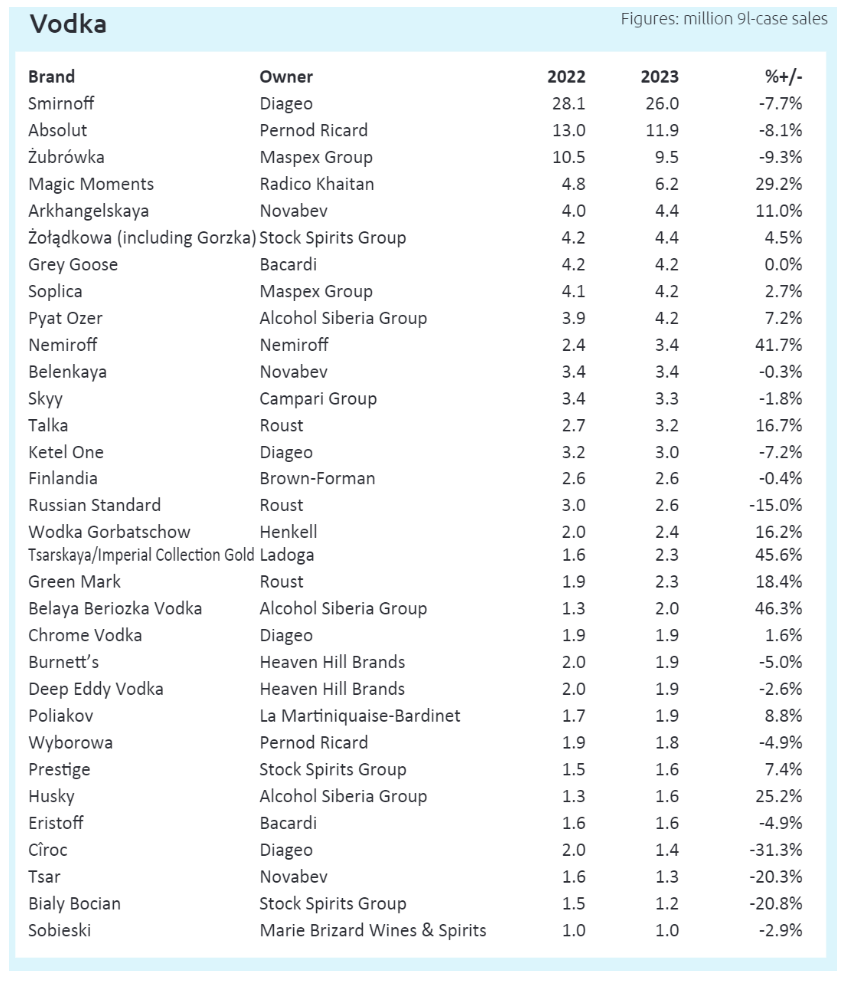 Vodka

Figures: million 9l-case sales

| Brand | Owner | 2022 | 2023 | %+/- |
|---|---|---|---|---|
| Smirnoff | Diageo | 28.1 | 26.0 | -7.7% |
| Absolut | Pernod Ricard | 13.0 | 11.9 | -8.1% |
| Żubrówka | Maspex Group | 10.5 | 9.5 | -9.3% |
| Magic Moments | Radico Khaitan | 4.8 | 6.2 | 29.2% |
| Arkhangelskaya | Novabev | 4.0 | 4.4 | 11.0% |
| Żołądkowa (including Gorzka) | Stock Spirits Group | 4.2 | 4.4 | 4.5% |
| Grey Goose | Bacardi | 4.2 | 4.2 | 0.0% |
| Soplica | Maspex Group | 4.1 | 4.2 | 2.7% |
| Pyat Ozer | Alcohol Siberia Group | 3.9 | 4.2 | 7.2% |
| Nemiroff | Nemiroff | 2.4 | 3.4 | 41.7% |
| Belenkaya | Novabev | 3.4 | 3.4 | -0.3% |
| Skyy | Campari Group | 3.4 | 3.3 | -1.8% |
| Talka | Roust | 2.7 | 3.2 | 16.7% |
| Ketel One | Diageo | 3.2 | 3.0 | -7.2% |
| Finlandia | Brown-Forman | 2.6 | 2.6 | -0.4% |
| Russian Standard | Roust | 3.0 | 2.6 | -15.0% |
| Wodka Gorbatschow | Henkell | 2.0 | 2.4 | 16.2% |
| Tsarskaya/Imperial Collection Gold | Ladoga | 1.6 | 2.3 | 45.6% |
| Green Mark | Roust | 1.9 | 2.3 | 18.4% |
| Belaya Beriozka Vodka | Alcohol Siberia Group | 1.3 | 2.0 | 46.3% |
| Chrome Vodka | Diageo | 1.9 | 1.9 | 1.6% |
| Burnett's | Heaven Hill Brands | 2.0 | 1.9 | -5.0% |
| Deep Eddy Vodka | Heaven Hill Brands | 2.0 | 1.9 | -2.6% |
| Poliakov | La Martiniquaise-Bardinet | 1.7 | 1.9 | 8.8% |
| Wyborowa | Pernod Ricard | 1.9 | 1.8 | -4.9% |
| Prestige | Stock Spirits Group | 1.5 | 1.6 | 7.4% |
| Husky | Alcohol Siberia Group | 1.3 | 1.6 | 25.2% |
| Eristoff | Bacardi | 1.6 | 1.6 | -4.9% |
| Cîroc | Diageo | 2.0 | 1.4 | -31.3% |
| Tsar | Novabev | 1.6 | 1.3 | -20.3% |
| Bialy Bocian | Stock Spirits Group | 1.5 | 1.2 | -20.8% |
| Sobieski | Marie Brizard Wines & Spirits | 1.0 | 1.0 | -2.9% |